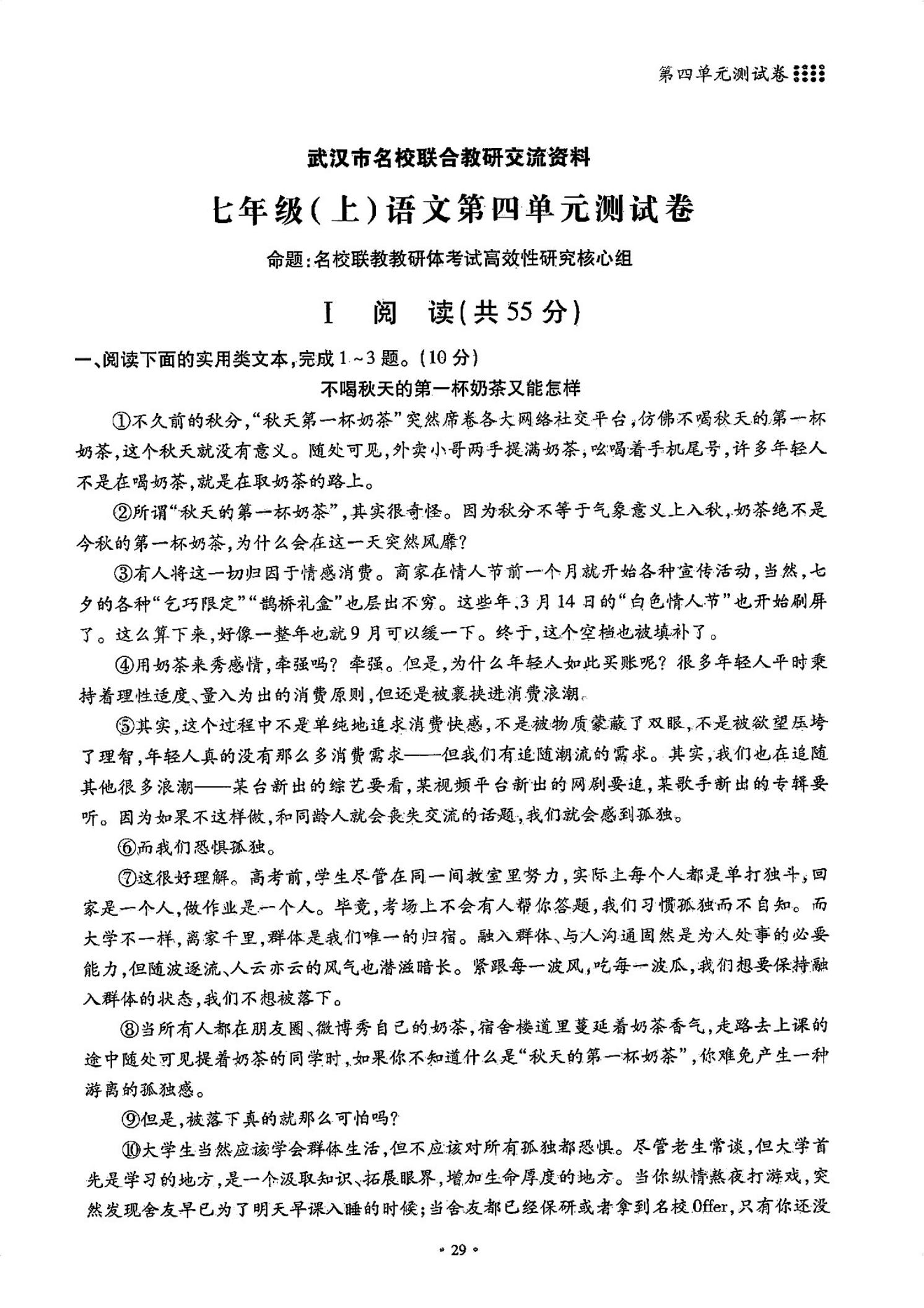 第四单元测试卷

武汉市名校联合教研交流资料

七年级(上)语文第四单元测试卷

命题:名校联教教研体考试高效性研究核心组

I 阅 读(共55分)

一、阅读下面的实用类文本,完成1~3题。(10分)

不喝秋天的第一杯奶茶又能怎样

①不久前的秋分,“秋天第一杯奶茶”突然席卷各大网络社交平台,仿佛不喝秋天的第一杯奶茶,这个秋天就没有意义。随处可见,外卖小哥两手提满奶茶,吆喝着手机尾号,许多年轻人不是在喝奶茶,就是在取奶茶的路上。

②所谓“秋天的第一杯奶茶”,其实很奇怪。因为秋分不等于气象意义上入秋,奶茶绝不是今秋的第一杯奶茶,为什么会在这一天突然风靡?

③有人将这一切归因于情感消费。商家在情人节前一个月就开始各种宣传活动,当然,七夕的各种“乞巧限定”“鹊桥礼盒”也层出不穷。这些年,3月14日的“白色情人节”也开始刷屏了。这么算下来,好像一整年也就9月可以缓一下。终于,这个空档也被填补了。

④用奶茶来秀感情,牵强吗?牵强。但是,为什么年轻人如此买账呢?很多年轻人平时秉持着理性适度、量入为出的消费原则,但还是被裹挟进消费浪潮。

⑤其实,这个过程中不是单纯地追求消费快感,不是被物质蒙蔽了双眼,不是被欲望压垮了理智,年轻人真的没有那么多消费需求——但我们有追随潮流的需求。其实,我们也在追随其他很多浪潮——某台新出的综艺要看,某视频平台新出的网剧要追,某歌手新出的专辑要听。因为如果不这样做,和同龄人就会丧失交流的话题,我们就会感到孤独。

⑥而我们恐惧孤独。

⑦这很好理解。高考前,学生尽管在同一间教室里努力,实际上每个人都是单打独斗,回家是一个人,做作业是一个人。毕竟,考场上不会有人帮你答题,我们习惯孤独而不自知。而大学不一样,离家千里,群体是我们唯一的归宿。融入群体、与人沟通固然是为人处事的必要能力,但随波逐流、人云亦云的风气也潜滋暗长。紧跟每一波风,吃每一波瓜,我们想要保持融入群体的状态,我们不想被落下。

⑧当所有人都在朋友圈、微博秀自己的奶茶,宿舍楼道里蔓延着奶茶香气,走路去上课的途中随处可见提着奶茶的同学时,如果你不知道什么是“秋天的第一杯奶茶”,你难免产生一种游离的孤独感。

⑨但是,被落下真的就那么可怕吗?

⑩大学生当然应该学会群体生活,但不应该对所有孤独都恐惧。尽管老生常谈,但大学首先是学习的地方,是一个汲取知识、拓展眼界,增加生命厚度的地方。当你纵情熬夜打游戏,突然发现舍友早已为了明天早课入睡的时候;当舍友都已经保研或者拿到名校Offer,只有你还没

· 29 ·